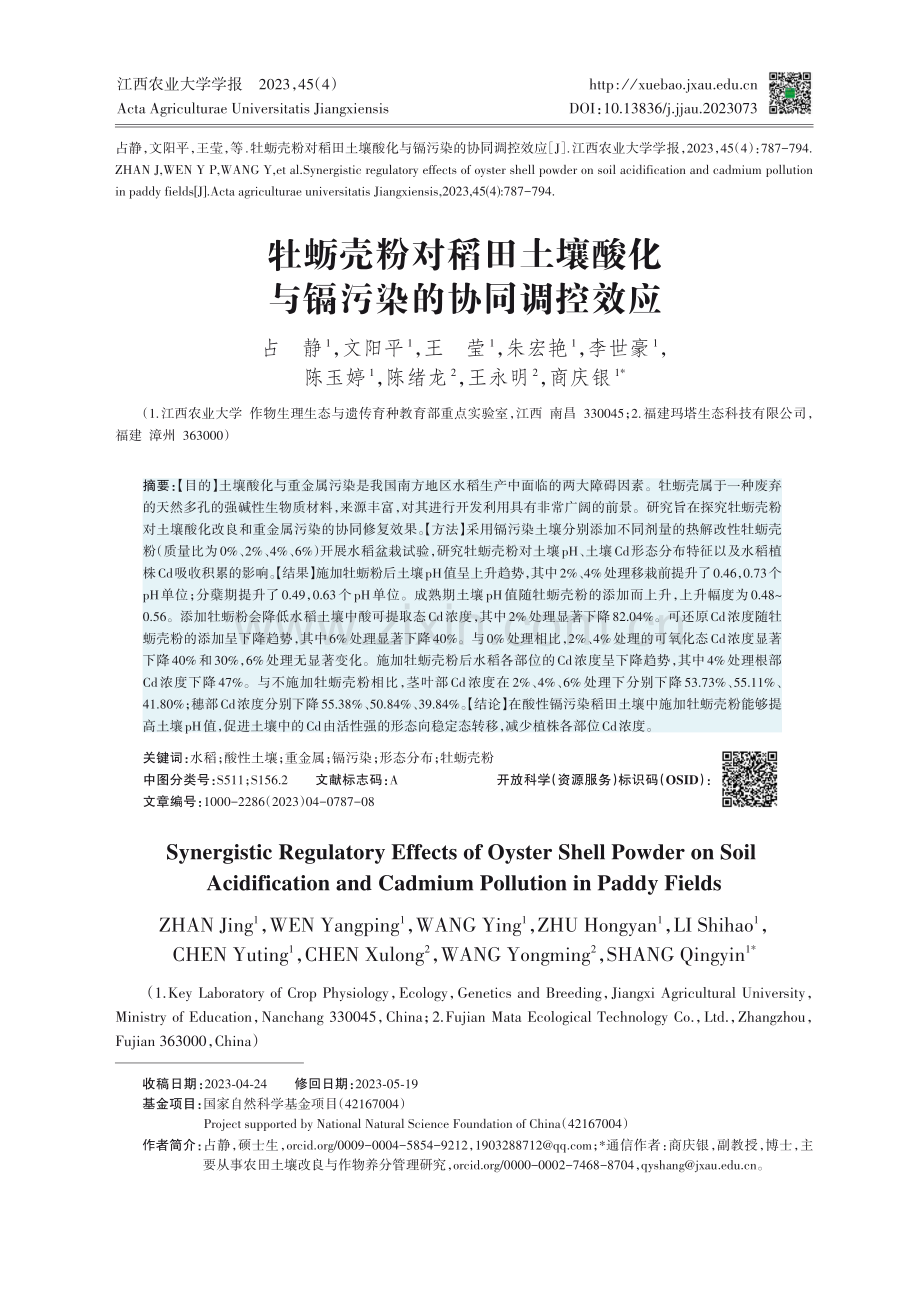 江西农业大学学报 2023,45(4)
Acta Agriculturae Universitatis Jiangxiensis

http://xuebao.jxau.edu.cn
DOI:10.13836/j.jjau.2023073

占静,文阳平,王莹,等.牡蛎壳粉对稻田土壤酸化与镉污染的协同调控效应[J].江西农业大学学报,2023,45(4):787-794.
ZHAN J,WEN Y P,WANG Y,et al.Synergistic regulatory effects of oyster shell powder on soil acidification and cadmium pollution in paddy fields[J].Acta agriculturae universitatis Jiangxiensis,2023,45(4):787-794.

牡蛎壳粉对稻田土壤酸化与镉污染的协同调控效应

占 静$^1$,文阳平$^1$,王 莹$^1$,朱宏艳$^1$,李世豪$^1$,陈玉婷$^1$,陈绪龙$^2$,王永明$^2$,商庆银$^{1*}$

(1.江西农业大学 作物生理生态与遗传育种教育部重点实验室,江西 南昌 330045;2.福建玛塔生态科技有限公司,福建 漳州 363000)

摘要:【目的】土壤酸化与重金属污染是我国南方地区水稻生产中面临的两大障碍因素。牡蛎壳属于一种废弃的天然多孔的强碱性生物质材料,来源丰富,对其进行开发利用具有非常广阔的前景。研究旨在探究牡蛎壳粉对土壤酸化改良和重金属污染的协同修复效果。【方法】采用镉污染土壤分别添加不同剂量的热解改性牡蛎壳粉(质量比为0%、2%、4%、6%)开展水稻盆栽试验,研究牡蛎壳粉对土壤pH、土壤Cd形态分布特征以及水稻植株Cd吸收积累的影响。【结果】施加牡蛎粉后土壤pH值呈上升趋势,其中2%、4%处理移栽前提升了0.46,0.73个pH单位;分蘖期提升了0.49,0.63个pH单位。成熟期土壤pH值随牡蛎壳粉的添加而上升,上升幅度为0.48~0.56。添加牡蛎粉会降低水稻土壤中酸可提取态Cd浓度,其中2%处理显著下降82.04%。可还原Cd浓度随牡蛎壳粉的添加呈下降趋势,其中6%处理显著下降40%。与0%处理相比,2%、4%处理的可氧化态Cd浓度显著下降40%和30%,6%处理无显著变化。施加牡蛎壳粉后水稻各部位的Cd浓度呈下降趋势,其中4%处理根部Cd浓度下降47%。与不施加牡蛎壳粉相比,茎叶部Cd浓度在2%、4%、6%处理下分别下降53.73%、55.11%、41.80%;穗部Cd浓度分别下降55.38%、50.84%、39.84%。【结论】在酸性镉污染稻田土壤中施加牡蛎壳粉能够提高土壤pH值,促进土壤中的Cd由活性强的形态向稳定态转移,减少植株各部位Cd浓度。

关键词:水稻;酸性土壤;重金属;镉污染;形态分布;牡蛎壳粉
中图分类号:S511;S156.2 文献标志码:A 开放科学(资源服务)标识码(OSID):
文章编号:1000-2286(2023)04-0787-08

Synergistic Regulatory Effects of Oyster Shell Powder on Soil Acidification and Cadmium Pollution in Paddy Fields

ZHAN Jing$^1$,WEN Yangping$^1$,WANG Ying$^1$,ZHU Hongyan$^1$,LI Shihao$^1$,CHEN Yuting$^1$,CHEN Xulong$^2$,WANG Yongming$^2$,SHANG Qingyin$^{1*}$

(1.Key Laboratory of Crop Physiology,Ecology,Genetics and Breeding,Jiangxi Agricultural University,Ministry of Education,Nanchang 330045,China;2.Fujian Mata Ecological Technology Co.,Ltd.,Zhangzhou,Fujian 363000,China)

收稿日期:2023-04-24 修回日期:2023-05-19
基金项目:国家自然科学基金项目(42167004)
Project supported by National Natural Science Foundation of China(42167004)
作者简介:占静,硕士生,orcid.org/0009-0004-5854-9212,1903288712@qq.com;*通信作者:商庆银,副教授,博士,主要从事农田土壤改良与作物养分管理研究,orcid.org/0000-0002-7468-8704,qyshang@jxau.edu.cn。